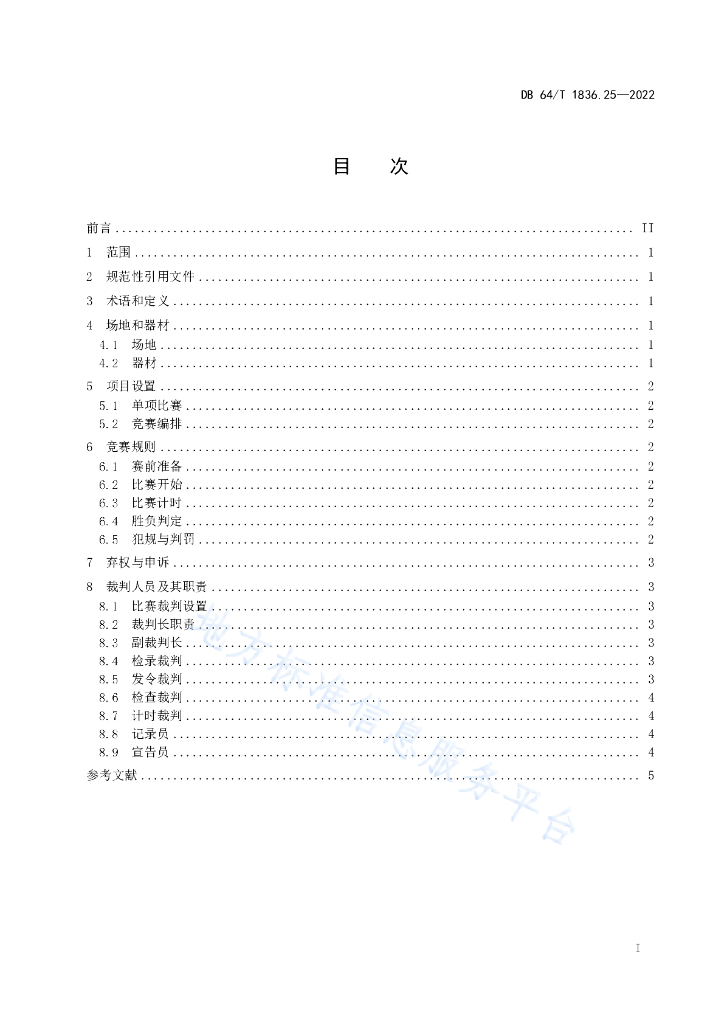 DB 64/T 1836.25—2022

目　次

前言 ........ II
1　范围 ........ 1
2　规范性引用文件 ........ 1
3　术语和定义 ........ 1
4　场地和器材 ........ 1
4.1　场地 ........ 1
4.2　器材 ........ 1
5　项目设置 ........ 2
5.1　单项比赛 ........ 2
5.2　竞赛编排 ........ 2
6　竞赛规则 ........ 2
6.1　赛前准备 ........ 2
6.2　比赛开始 ........ 2
6.3　比赛计时 ........ 2
6.4　胜负判定 ........ 2
6.5　犯规与判罚 ........ 2
7　弃权与申诉 ........ 3
8　裁判人员及其职责 ........ 3
8.1　比赛裁判设置 ........ 3
8.2　裁判长职责 ........ 3
8.3　副裁判长 ........ 3
8.4　检录裁判 ........ 3
8.5　发令裁判 ........ 3
8.6　检查裁判 ........ 4
8.7　计时裁判 ........ 4
8.8　记录员 ........ 4
8.9　宣告员 ........ 4
参考文献 ........ 5

地方标准信息服务平台

I